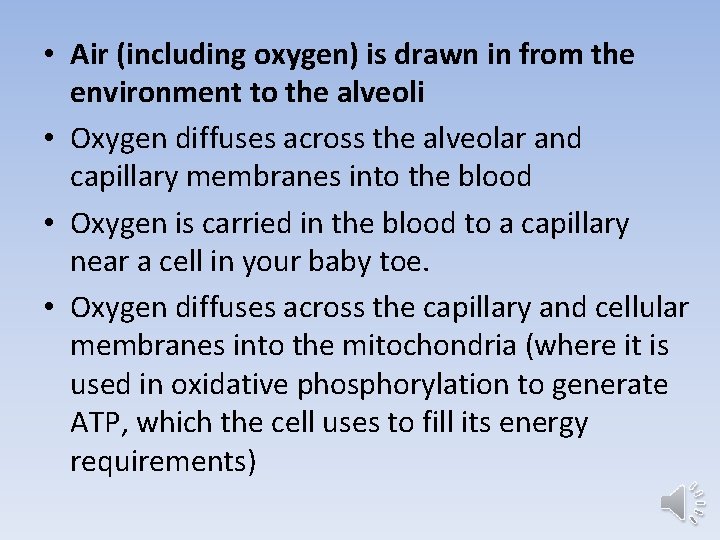 • Air (including oxygen) is drawn in from the environment to the alveoli
• Oxygen diffuses across the alveolar and capillary membranes into the blood
• Oxygen is carried in the blood to a capillary near a cell in your baby toe.
• Oxygen diffuses across the capillary and cellular membranes into the mitochondria (where it is used in oxidative phosphorylation to generate ATP, which the cell uses to fill its energy requirements)